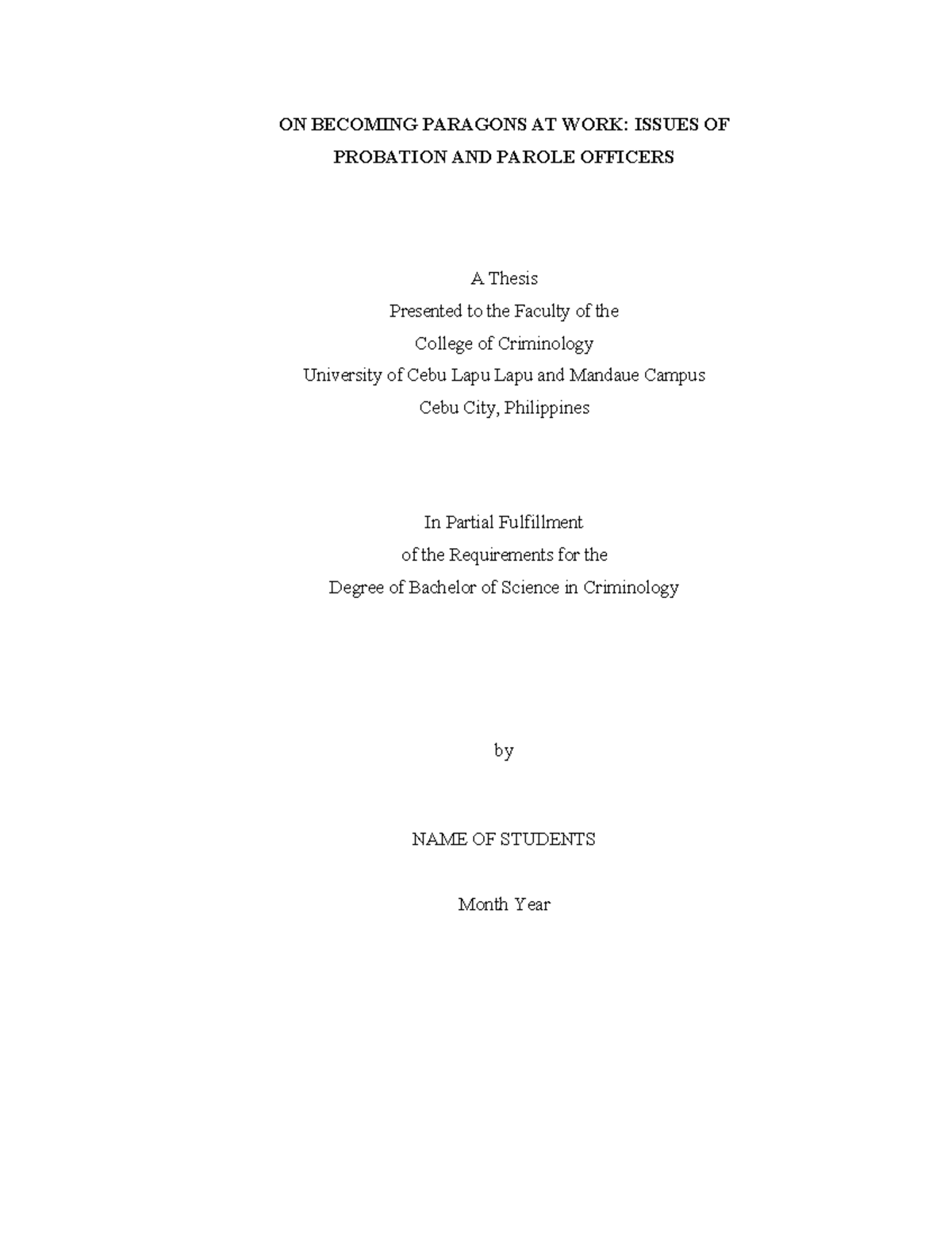 ON BECOMING PARAGONS AT WORK: ISSUES OF PROBATION AND PAROLE OFFICERS

A Thesis
Presented to the Faculty of the
College of Criminology
University of Cebu Lapu Lapu and Mandaue Campus
Cebu City, Philippines

In Partial Fulfillment
of the Requirements for the
Degree of Bachelor of Science in Criminology

by

NAME OF STUDENTS

Month Year